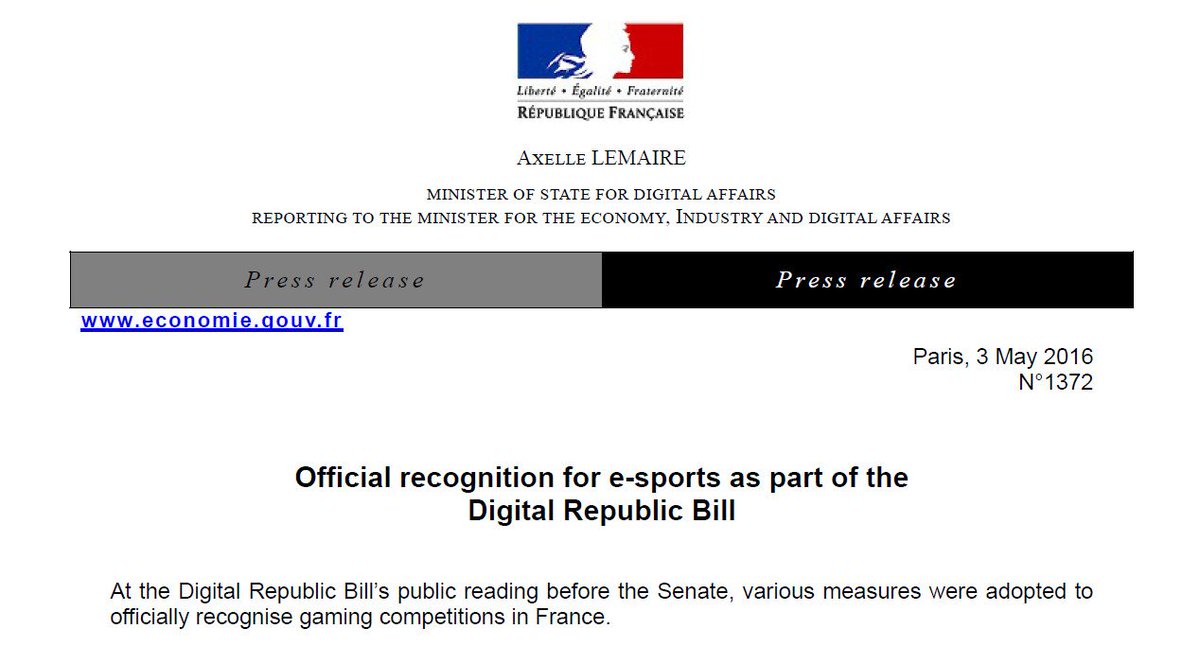 Liberté • Égalité • Fraternité
RÉPUBLIQUE FRANÇAISE

AXELLE LEMAIRE

MINISTER OF STATE FOR DIGITAL AFFAIRS
REPORTING TO THE MINISTER FOR THE ECONOMY, INDUSTRY AND DIGITAL AFFAIRS

Press release Press release

www.economie.gouv.fr

Paris, 3 May 2016
N°1372

Official recognition for e-sports as part of the Digital Republic Bill

At the Digital Republic Bill's public reading before the Senate, various measures were adopted to officially recognise gaming competitions in France.